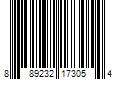 8 89232 17305 4